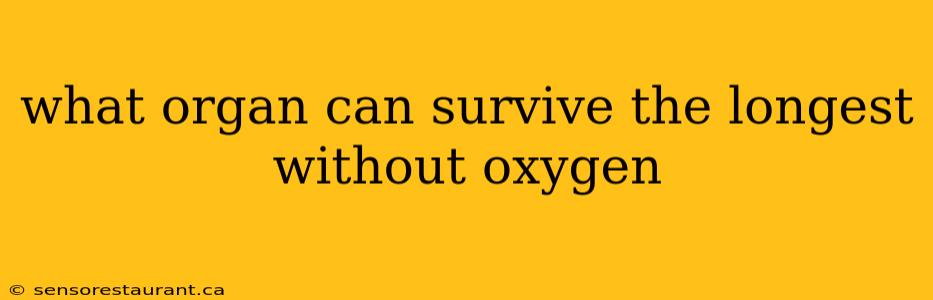 what organ can survive the longest without oxygen

© sensorestaurant.ca